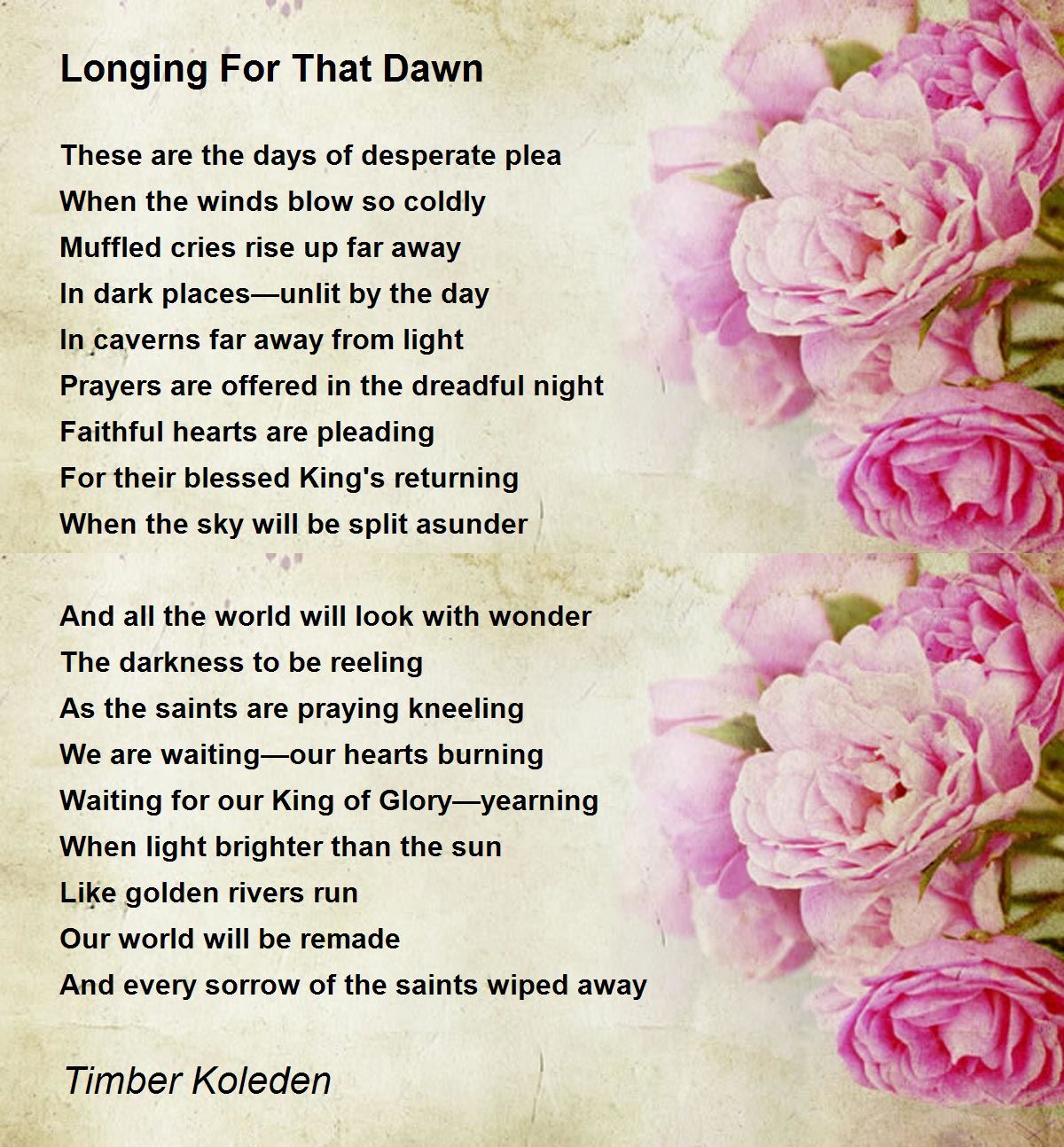 Longing For That Dawn

These are the days of desperate plea
When the winds blow so coldly
Muffled cries rise up far away
In dark places—unlit by the day
In caverns far away from light
Prayers are offered in the dreadful night
Faithful hearts are pleading
For their blessed King's returning
When the sky will be split asunder

And all the world will look with wonder
The darkness to be reeling
As the saints are praying kneeling
We are waiting—our hearts burning
Waiting for our King of Glory—yearning
When light brighter than the sun
Like golden rivers run
Our world will be remade
And every sorrow of the saints wiped away

Timber Koleden